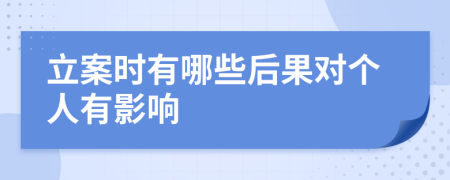 立案时有哪些后果对个人有影响